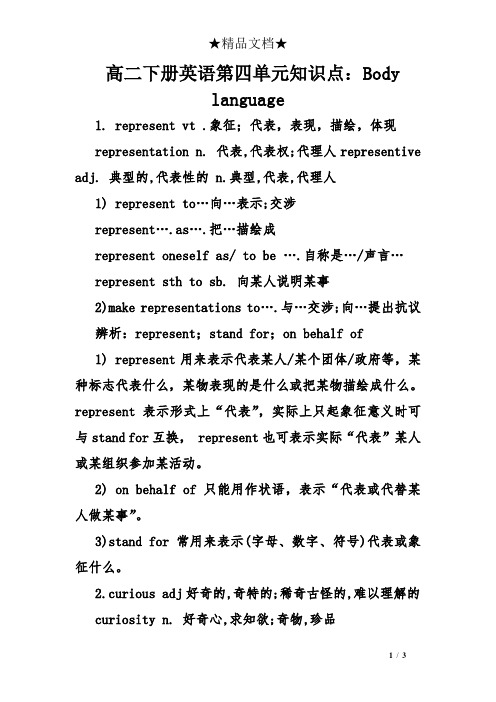 ★精品文档★

高二下册英语第四单元知识点：Body language

1. represent vt .象征；代表，表现，描绘，体现

representation n. 代表,代表权;代理人 representive adj. 典型的,代表性的 n.典型,代表,代理人

1) represent to…向…表示;交涉

represent….as….把…描绘成

represent oneself as/ to be ….自称是…/声言…

represent sth to sb. 向某人说明某事

2)make representations to….与…交涉;向…提出抗议

辨析：represent; stand for; on behalf of

1) represent 用来表示代表某人/某个团体/政府等，某种标志代表什么，某物表现的是什么或把某物描绘成什么。represent 表示形式上“代表”，实际上只起象征意义时可与 stand for 互换， represent 也可表示实际“代表”某人或某组织参加某活动。

2) on behalf of 只能用作状语，表示“代表或代替某人做某事”。

3)stand for 常用来表示(字母、数字、符号)代表或象征什么。

2.curious adj 好奇的,奇特的;稀奇古怪的,难以理解的

curiosity n. 好奇心,求知欲;奇物,珍品

1 / 3